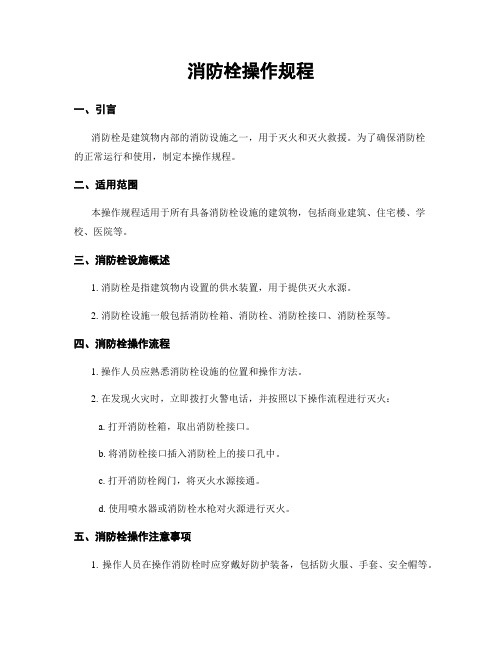 消防栓操作规程

一、引言

消防栓是建筑物内部的消防设施之一，用于灭火和灭火救援。为了确保消防栓的正常运行和使用，制定本操作规程。

二、适用范围

本操作规程适用于所有具备消防栓设施的建筑物，包括商业建筑、住宅楼、学校、医院等。

三、消防栓设施概述

1. 消防栓是指建筑物内设置的供水装置，用于提供灭火水源。

2. 消防栓设施一般包括消防栓箱、消防栓、消防栓接口、消防栓泵等。

四、消防栓操作流程

1. 操作人员应熟悉消防栓设施的位置和操作方法。

2. 在发现火灾时，立即拨打火警电话，并按照以下操作流程进行灭火：

a. 打开消防栓箱，取出消防栓接口。

b. 将消防栓接口插入消防栓上的接口孔中。

c. 打开消防栓阀门，将灭火水源接通。

d. 使用喷水器或消防栓水枪对火源进行灭火。

五、消防栓操作注意事项

1. 操作人员在操作消防栓时应穿戴好防护装备，包括防火服、手套、安全帽等。